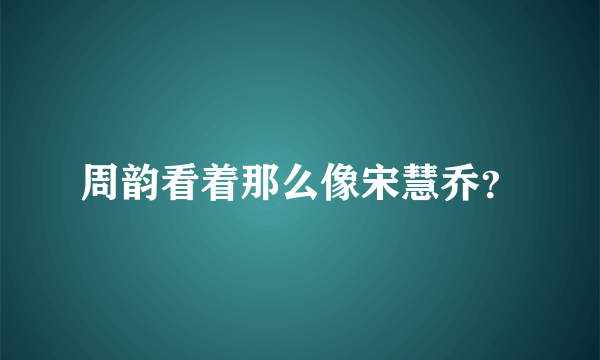 周韵看着那么像宋慧乔?